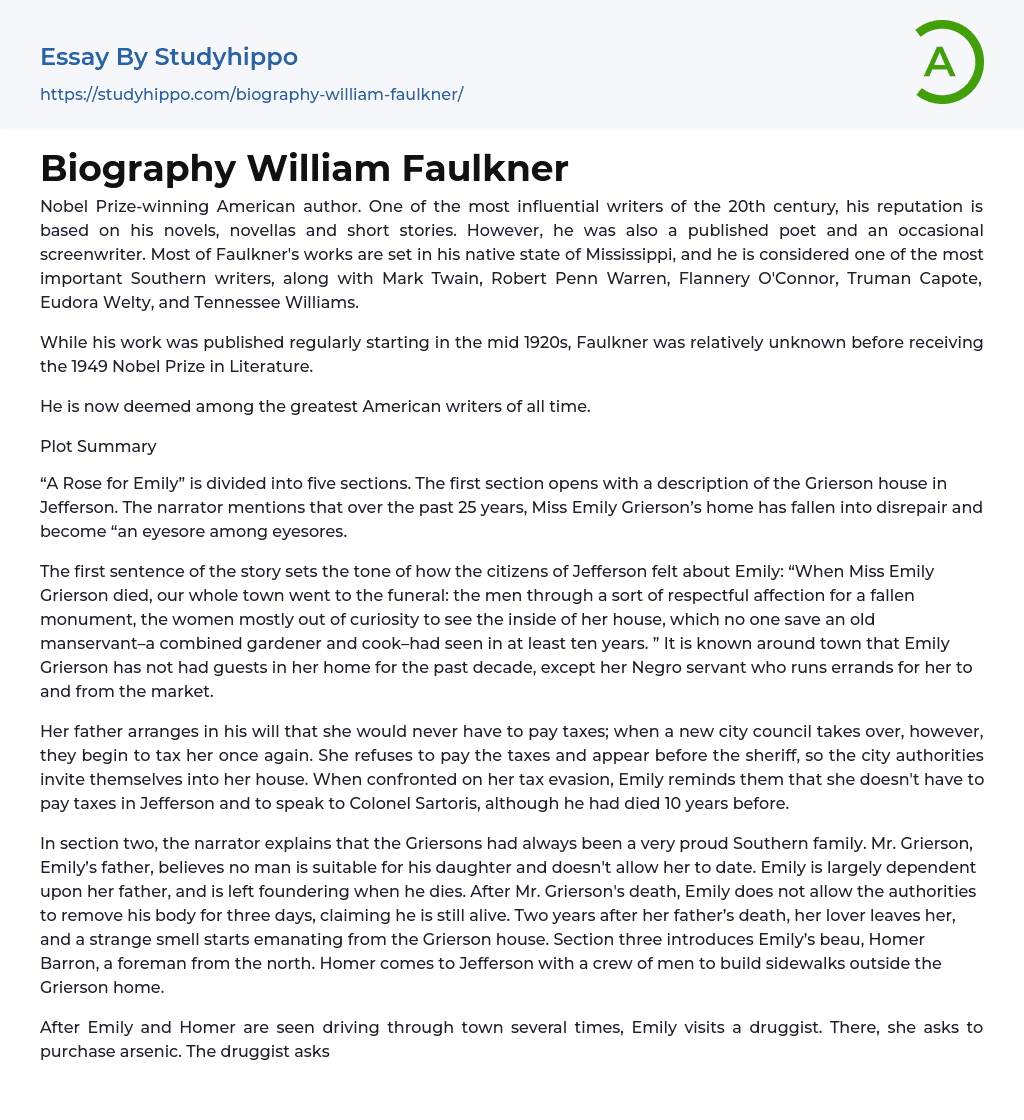 Essay By Studyhippo

https://studyhippo.com/biography-william-faulkner/

A

Biography William Faulkner

Nobel Prize-winning American author. One of the most influential writers of the 20th century, his reputation is based on his novels, novellas and short stories. However, he was also a published poet and an occasional screenwriter. Most of Faulkner's works are set in his native state of Mississippi, and he is considered one of the most important Southern writers, along with Mark Twain, Robert Penn Warren, Flannery O'Connor, Truman Capote, Eudora Welty, and Tennessee Williams.

While his work was published regularly starting in the mid 1920s, Faulkner was relatively unknown before receiving the 1949 Nobel Prize in Literature.

He is now deemed among the greatest American writers of all time.

Plot Summary

“A Rose for Emily” is divided into five sections. The first section opens with a description of the Grierson house in Jefferson. The narrator mentions that over the past 25 years, Miss Emily Grierson’s home has fallen into disrepair and become “an eyesore among eyesores.

The first sentence of the story sets the tone of how the citizens of Jefferson felt about Emily: “When Miss Emily Grierson died, our whole town went to the funeral: the men through a sort of respectful affection for a fallen monument, the women mostly out of curiosity to see the inside of her house, which no one save an old manservant–a combined gardener and cook–had seen in at least ten years. ” It is known around town that Emily Grierson has not had guests in her home for the past decade, except her Negro servant who runs errands for her to and from the market.

Her father arranges in his will that she would never have to pay taxes; when a new city council takes over, however, they begin to tax her once again. She refuses to pay the taxes and appear before the sheriff, so the city authorities invite themselves into her house. When confronted on her tax evasion, Emily reminds them that she doesn't have to pay taxes in Jefferson and to speak to Colonel Sartoris, although he had died 10 years before.

In section two, the narrator explains that the Griersons had always been a very proud Southern family. Mr. Grierson, Emily’s father, believes no man is suitable for his daughter and doesn't allow her to date. Emily is largely dependent upon her father, and is left foundering when he dies. After Mr. Grierson's death, Emily does not allow the authorities to remove his body for three days, claiming he is still alive. Two years after her father’s death, her lover leaves her, and a strange smell starts emanating from the Grierson house. Section three introduces Emily’s beau, Homer Barron, a foreman from the north. Homer comes to Jefferson with a crew of men to build sidewalks outside the Grierson home.

After Emily and Homer are seen driving through town several times, Emily visits a druggist. There, she asks to purchase arsenic. The druggist asks